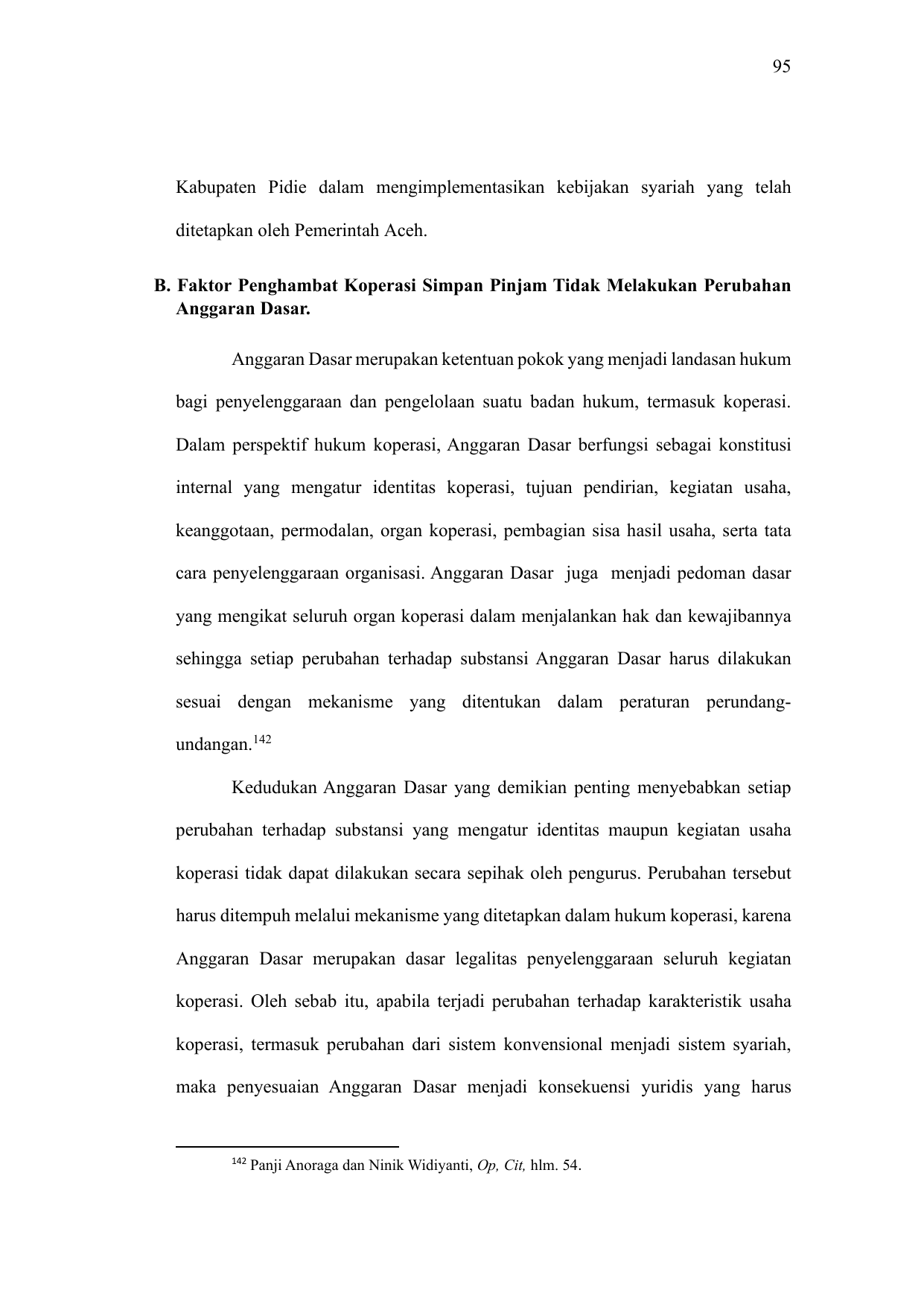 95

Kabupaten Pidie dalam mengimplementasikan kebijakan syariah yang telah ditetapkan oleh Pemerintah Aceh.

B. Faktor Penghambat Koperasi Simpan Pinjam Tidak Melakukan Perubahan Anggaran Dasar.

Anggaran Dasar merupakan ketentuan pokok yang menjadi landasan hukum bagi penyelenggaraan dan pengelolaan suatu badan hukum, termasuk koperasi. Dalam perspektif hukum koperasi, Anggaran Dasar berfungsi sebagai konstitusi internal yang mengatur identitas koperasi, tujuan pendirian, kegiatan usaha, keanggotaan, permodalan, organ koperasi, pembagian sisa hasil usaha, serta tata cara penyelenggaraan organisasi. Anggaran Dasar juga menjadi pedoman dasar yang mengikat seluruh organ koperasi dalam menjalankan hak dan kewajibannya sehingga setiap perubahan terhadap substansi Anggaran Dasar harus dilakukan sesuai dengan mekanisme yang ditentukan dalam peraturan perundang-undangan.$^{142}$

Kedudukan Anggaran Dasar yang demikian penting menyebabkan setiap perubahan terhadap substansi yang mengatur identitas maupun kegiatan usaha koperasi tidak dapat dilakukan secara sepihak oleh pengurus. Perubahan tersebut harus ditempuh melalui mekanisme yang ditetapkan dalam hukum koperasi, karena Anggaran Dasar merupakan dasar legalitas penyelenggaraan seluruh kegiatan koperasi. Oleh sebab itu, apabila terjadi perubahan terhadap karakteristik usaha koperasi, termasuk perubahan dari sistem konvensional menjadi sistem syariah, maka penyesuaian Anggaran Dasar menjadi konsekuensi yuridis yang harus

$^{142}$ Panji Anoraga dan Ninik Widiyanti, Op, Cit, hlm. 54.